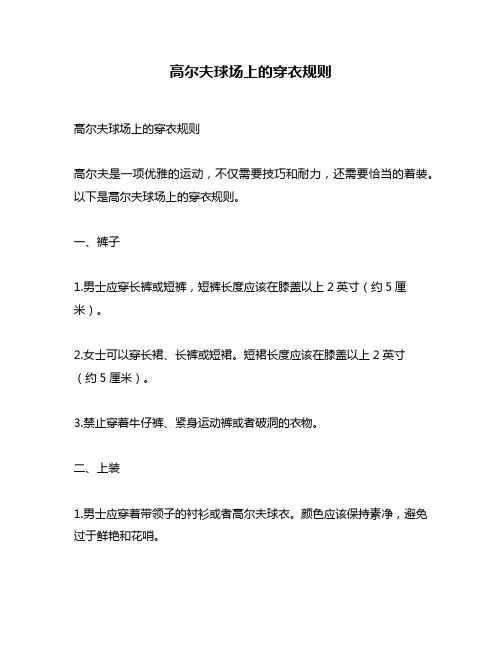 高尔夫球场上的穿衣规则

高尔夫球场上的穿衣规则

高尔夫是一项优雅的运动，不仅需要技巧和耐力，还需要恰当的着装。以下是高尔夫球场上的穿衣规则。

一、裤子

1.男士应穿长裤或短裤，短裤长度应该在膝盖以上 2 英寸（约 5 厘米）。

2.女士可以穿长裙、长裤或短裙。短裙长度应该在膝盖以上 2 英寸（约 5 厘米）。

3.禁止穿着牛仔裤、紧身运动裤或者破洞的衣物。

二、上装

1.男士应穿着带领子的衬衫或者高尔夫球衣。颜色应该保持素净，避免过于鲜艳和花哨。